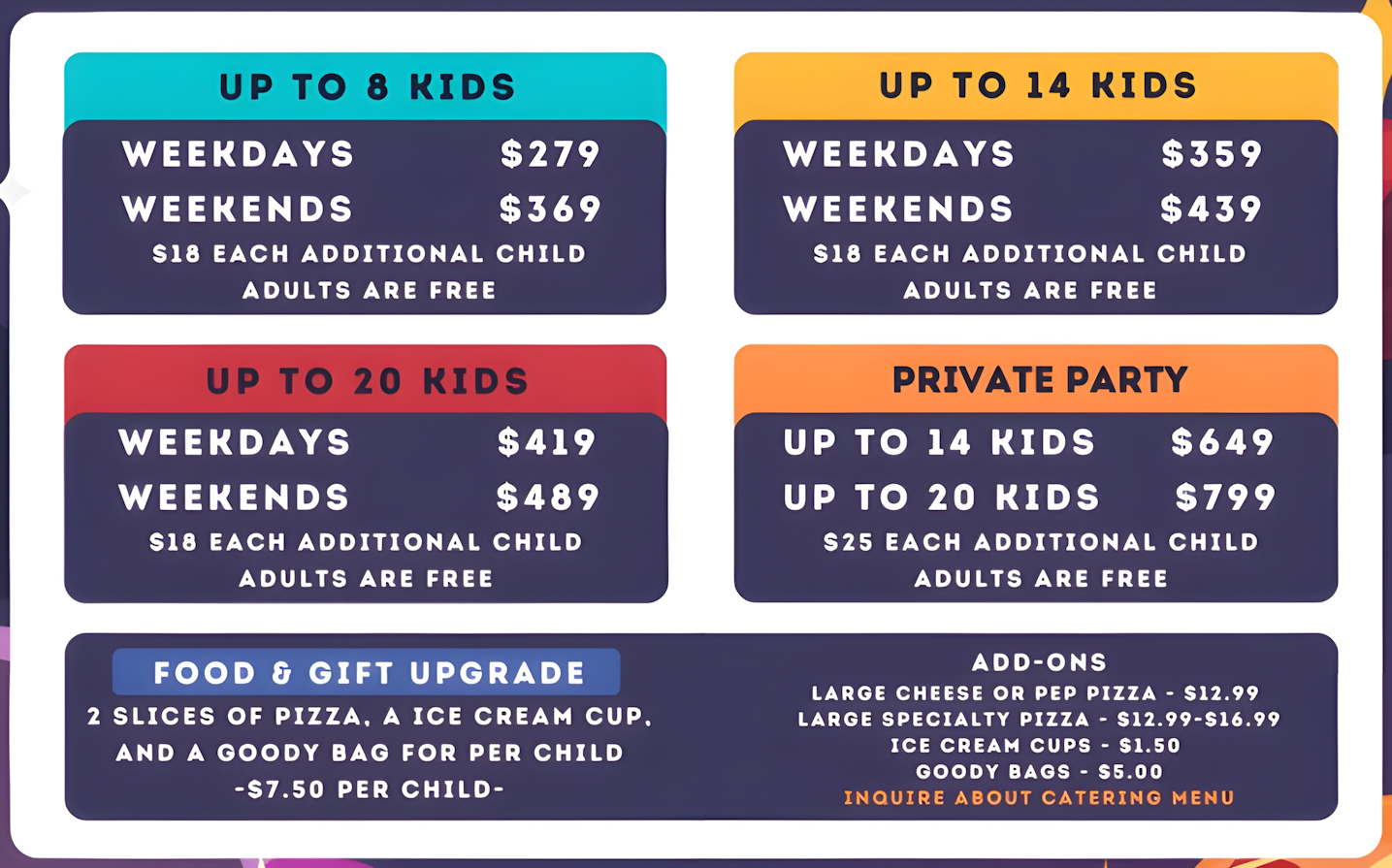 UP TO 8 KIDS

WEEKDAYS $279
WEEKENDS $369
$18 EACH ADDITIONAL CHILD
ADULTS ARE FREE

UP TO 14 KIDS

WEEKDAYS $359
WEEKENDS $439
$18 EACH ADDITIONAL CHILD
ADULTS ARE FREE

UP TO 20 KIDS

WEEKDAYS $419
WEEKENDS $489
$18 EACH ADDITIONAL CHILD
ADULTS ARE FREE

PRIVATE PARTY

UP TO 14 KIDS $649
UP TO 20 KIDS $799
$25 EACH ADDITIONAL CHILD
ADULTS ARE FREE

FOOD & GIFT UPGRADE

2 SLICES OF PIZZA, A ICE CREAM CUP, AND A GOODY BAG FOR PER CHILD
-$7.50 PER CHILD-

ADD-ONS
LARGE CHEESE OR PEP PIZZA - $12.99
LARGE SPECIALTY PIZZA - $12.99-$16.99
ICE CREAM CUPS - $1.50
GOODY BAGS - $5.00
INQUIRE ABOUT CATERING MENU